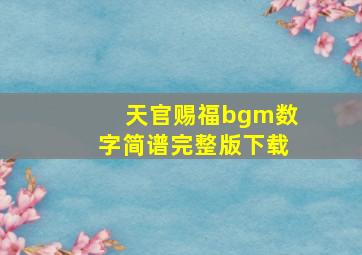 天官赐福bgm数字简谱完整版下载